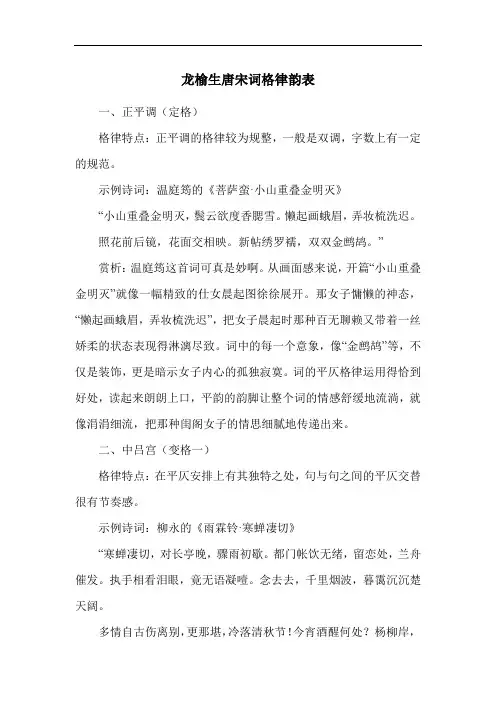 龙榆生唐宋词格律韵表

一、正平调（定格）

格律特点：正平调的格律较为规整，一般是双调，字数上有一定的规范。

示例诗词：温庭筠的《菩萨蛮·小山重叠金明灭》

“小山重叠金明灭，鬓云欲度香腮雪。懒起画蛾眉，弄妆梳洗迟。

照花前后镜，花面交相映。新帖绣罗襦，双双金鹧鸪。”

赏析：温庭筠这首词可真是妙啊。从画面感来说，开篇“小山重叠金明灭”就像一幅精致的仕女晨起图徐徐展开。那女子慵懒的神态，“懒起画蛾眉，弄妆梳洗迟”，把女子晨起时那种百无聊赖又带着一丝娇柔的状态表现得淋漓尽致。词中的每一个意象，像“金鹧鸪”等，不仅是装饰，更是暗示女子内心的孤独寂寞。词的平仄格律运用得恰到好处，读起来朗朗上口，平韵的韵脚让整个词的情感舒缓地流淌，就像涓涓细流，把那种闺阁女子的情思细腻地传递出来。

二、中吕宫（变格一）

格律特点：在平仄安排上有其独特之处，句与句之间的平仄交替很有节奏感。

示例诗词：柳永的《雨霖铃·寒蝉凄切》

“寒蝉凄切，对长亭晚，骤雨初歇。都门帐饮无绪，留恋处，兰舟催发。执手相看泪眼，竟无语凝噎。念去去，千里烟波，暮霭沉沉楚天阔。

多情自古伤离别，更那堪，冷落清秋节！今宵酒醒何处？杨柳岸，